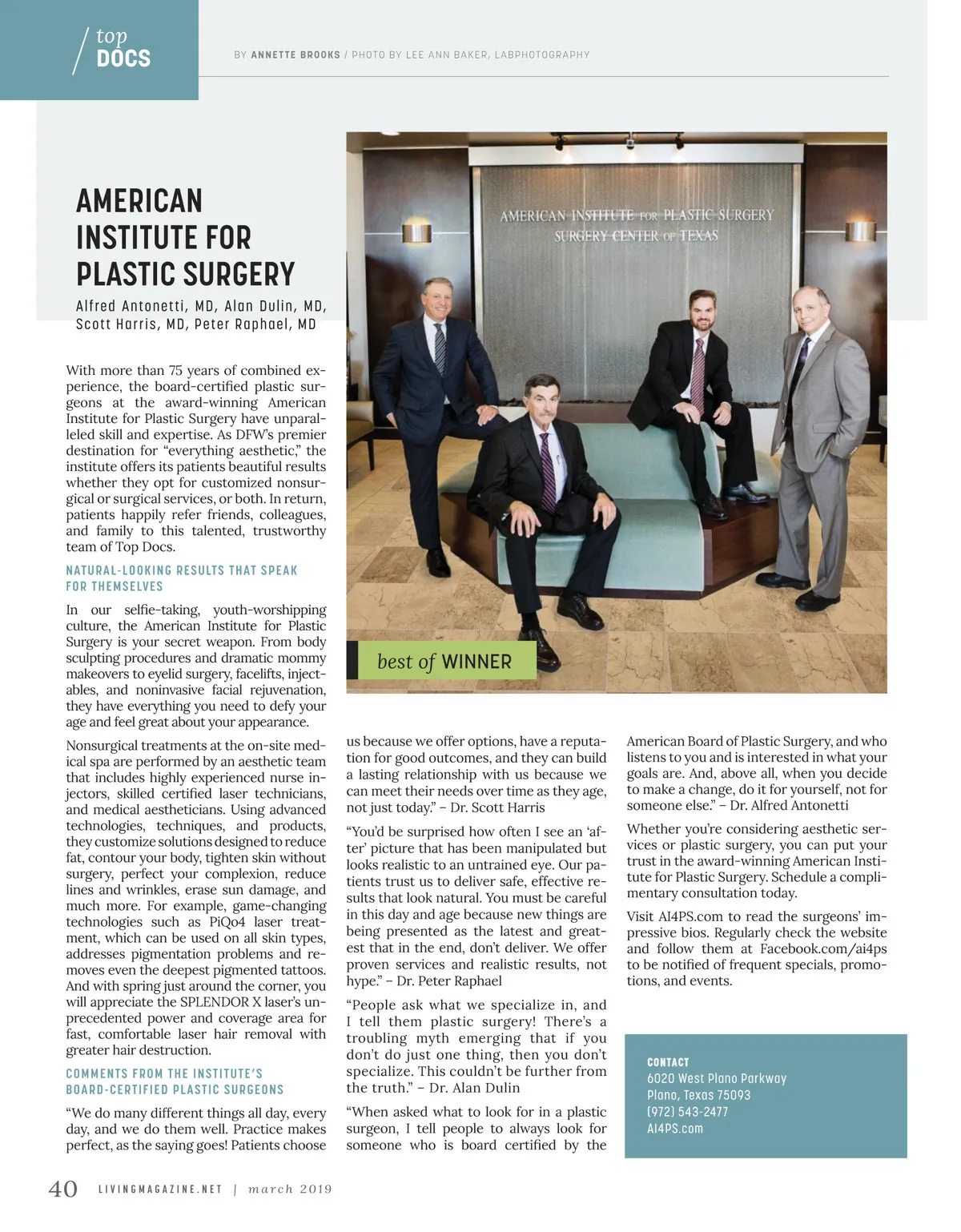 top DOCS

BY ANNETTE BROOKS / PHOTO BY LEE ANN BAKER, LABPHOTOGRAPHY

AMERICAN INSTITUTE FOR PLASTIC SURGERY

Alfred Antonetti, MD, Alan Dulin, MD, Scott Harris, MD, Peter Raphael, MD

AMERICAN INSTITUTE FOR PLASTIC SURGERY
SURGERY CENTER OF TEXAS

best of WINNER

With more than 75 years of combined experience, the board-certified plastic surgeons at the award-winning American Institute for Plastic Surgery have unparalleled skill and expertise. As DFW's premier destination for "everything aesthetic," the institute offers its patients beautiful results whether they opt for customized nonsurgical or surgical services, or both. In return, patients happily refer friends, colleagues, and family to this talented, trustworthy team of Top Docs.

NATURAL-LOOKING RESULTS THAT SPEAK FOR THEMSELVES

In our selfie-taking, youth-worshipping culture, the American Institute for Plastic Surgery is your secret weapon. From body sculpting procedures and dramatic mommy makeovers to eyelid surgery, facelifts, injectables, and noninvasive facial rejuvenation, they have everything you need to defy your age and feel great about your appearance.

Nonsurgical treatments at the on-site medical spa are performed by an aesthetic team that includes highly experienced nurse injectors, skilled certified laser technicians, and medical aestheticians. Using advanced technologies, techniques, and products, they customize solutions designed to reduce fat, contour your body, tighten skin without surgery, perfect your complexion, reduce lines and wrinkles, erase sun damage, and much more. For example, game-changing technologies such as PiQo4 laser treatment, which can be used on all skin types, addresses pigmentation problems and removes even the deepest pigmented tattoos. And with spring just around the corner, you will appreciate the SPLENDOR X laser's unprecedented power and coverage area for fast, comfortable laser hair removal with greater hair destruction.

COMMENTS FROM THE INSTITUTE'S BOARD-CERTIFIED PLASTIC SURGEONS

"We do many different things all day, every day, and we do them well. Practice makes perfect, as the saying goes! Patients choose us because we offer options, have a reputation for good outcomes, and they can build a lasting relationship with us because we can meet their needs over time as they age, not just today." – Dr. Scott Harris

"You'd be surprised how often I see an 'after' picture that has been manipulated but looks realistic to an untrained eye. Our patients trust us to deliver safe, effective results that look natural. You must be careful in this day and age because new things are being presented as the latest and greatest that in the end, don't deliver. We offer proven services and realistic results, not hype." – Dr. Peter Raphael

"People ask what we specialize in, and I tell them plastic surgery! There's a troubling myth emerging that if you don't do just one thing, then you don't specialize. This couldn't be further from the truth." – Dr. Alan Dulin

"When asked what to look for in a plastic surgeon, I tell people to always look for someone who is board certified by the American Board of Plastic Surgery, and who listens to you and is interested in what your goals are. And, above all, when you decide to make a change, do it for yourself, not for someone else." – Dr. Alfred Antonetti

Whether you're considering aesthetic services or plastic surgery, you can put your trust in the award-winning American Institute for Plastic Surgery. Schedule a complimentary consultation today.

Visit AI4PS.com to read the surgeons' impressive bios. Regularly check the website and follow them at Facebook.com/ai4ps to be notified of frequent specials, promotions, and events.

CONTACT
6020 West Plano Parkway
Plano, Texas 75093
(972) 543-2477
AI4PS.com

40 LIVINGMAGAZINE.NET | march 2019